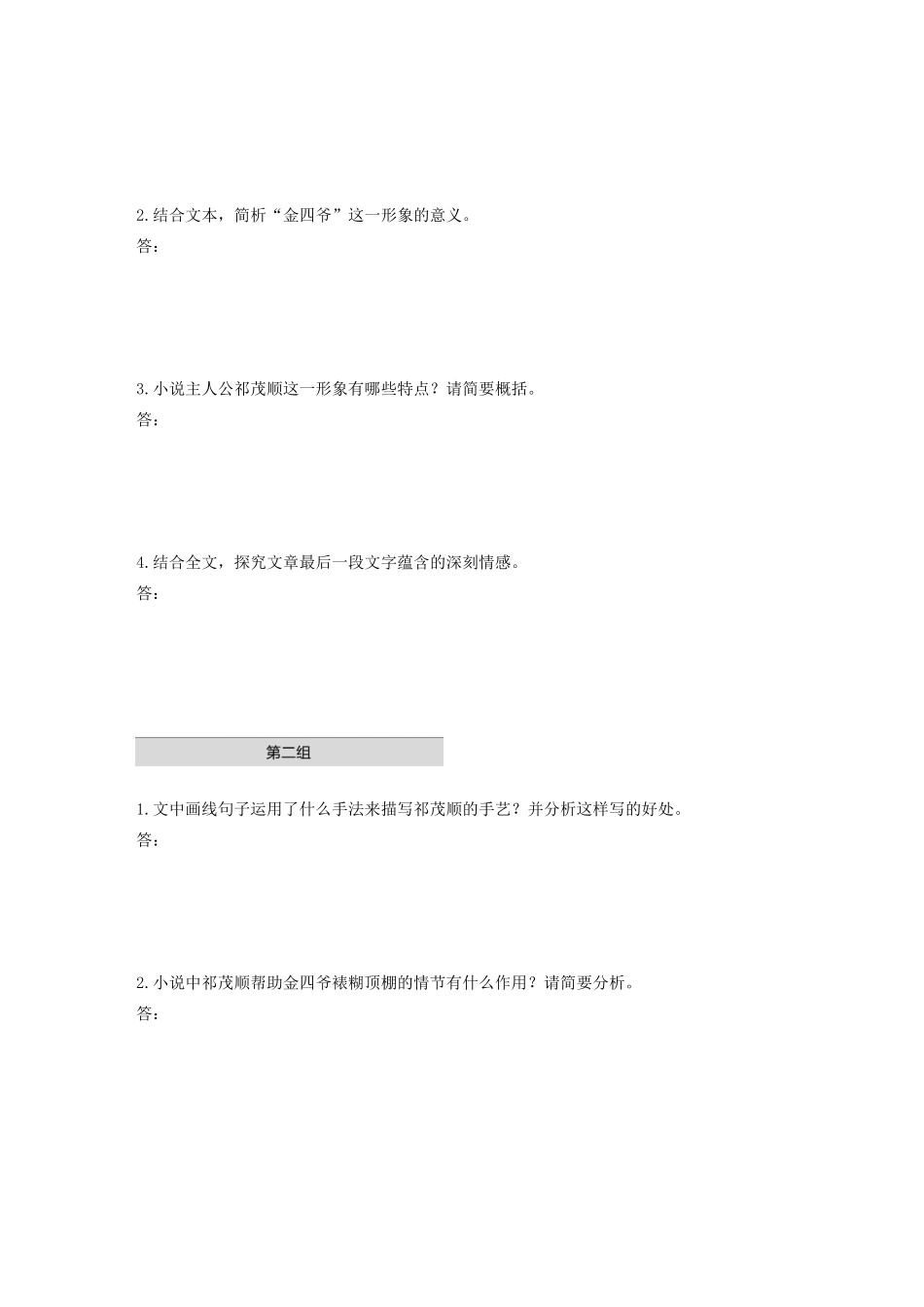 2.结合文本，简析“金四爷”这一形象的意义。
答：

3.小说主人公祁茂顺这一形象有哪些特点？请简要概括。
答：

4.结合全文，探究文章最后一段文字蕴含的深刻情感。
答：

第二组

1.文中画线句子运用了什么手法来描写祁茂顺的手艺？并分析这样写的好处。
答：

2.小说中祁茂顺帮助金四爷裱糊顶棚的情节有什么作用？请简要分析。
答：